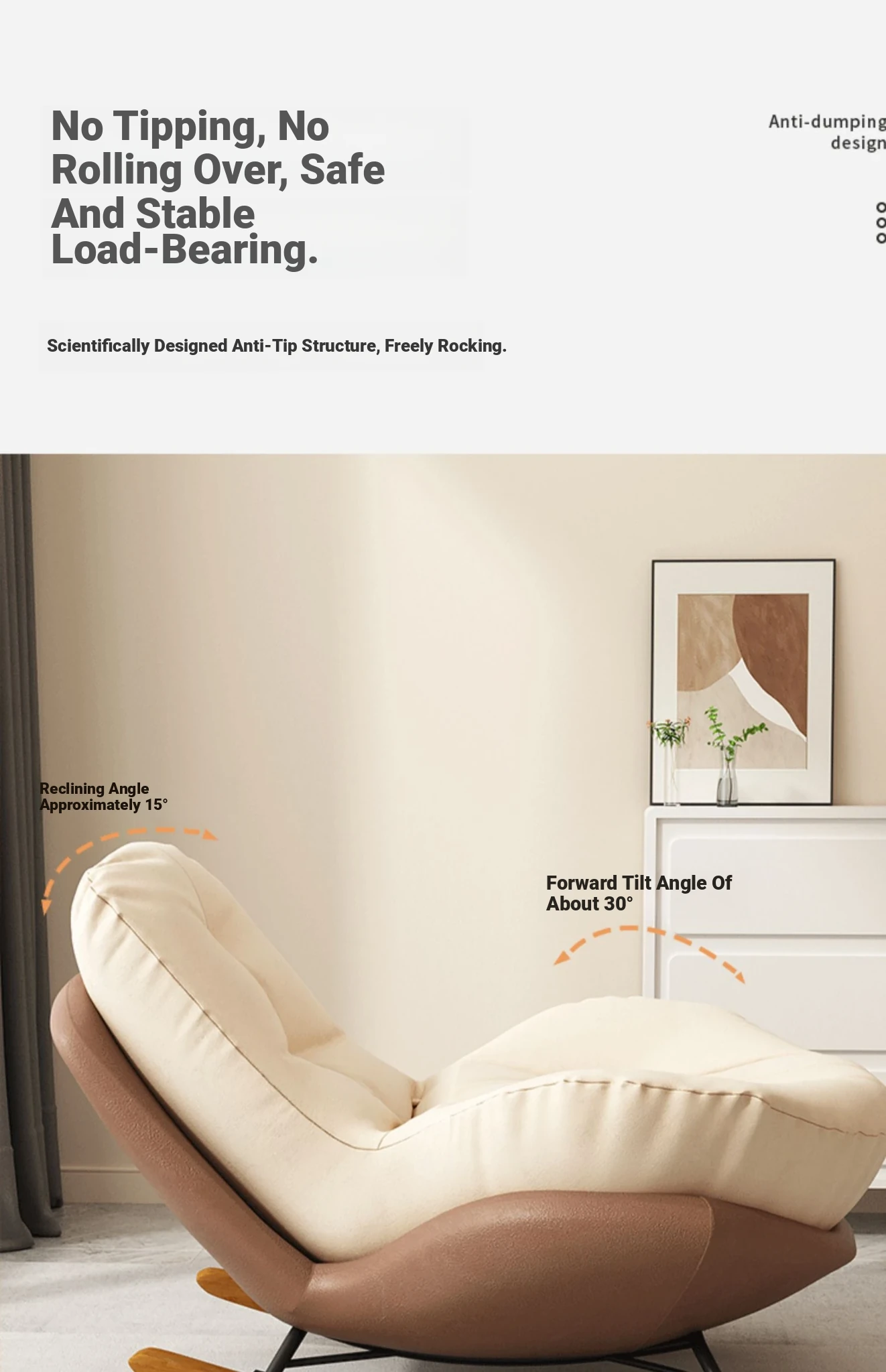 No Tipping, No Rolling Over, Safe And Stable Load-Bearing.

Anti-dumping
design

Scientifically Designed Anti-Tip Structure, Freely Rocking.

Reclining Angle
Approximately 15°

Forward Tilt Angle Of
About 30°